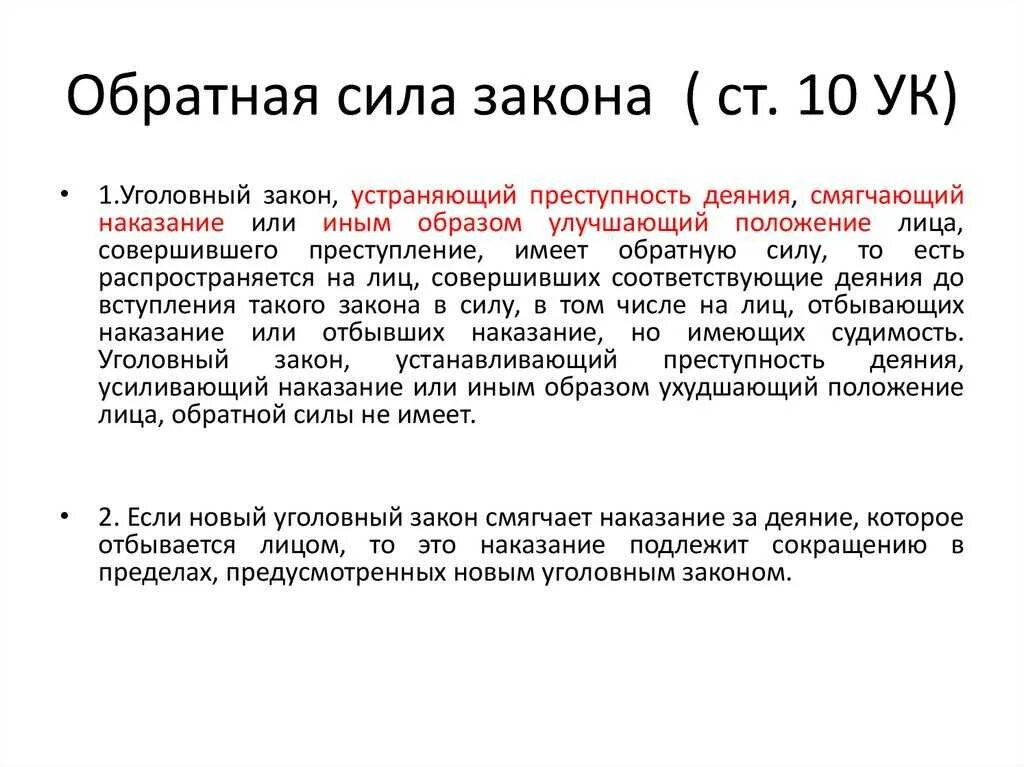 Обратная сила закона ( ст. 10 УК)

• 1.Уголовный закон, устраняющий преступность деяния, смягчающий наказание или иным образом улучшающий положение лица, совершившего преступление, имеет обратную силу, то есть распространяется на лиц, совершивших соответствующие деяния до вступления такого закона в силу, в том числе на лиц, отбывающих наказание или отбывших наказание, но имеющих судимость. Уголовный закон, устанавливающий преступность деяния, усиливающий наказание или иным образом ухудшающий положение лица, обратной силы не имеет.

• 2. Если новый уголовный закон смягчает наказание за деяние, которое отбывается лицом, то это наказание подлежит сокращению в пределах, предусмотренных новым уголовным законом.